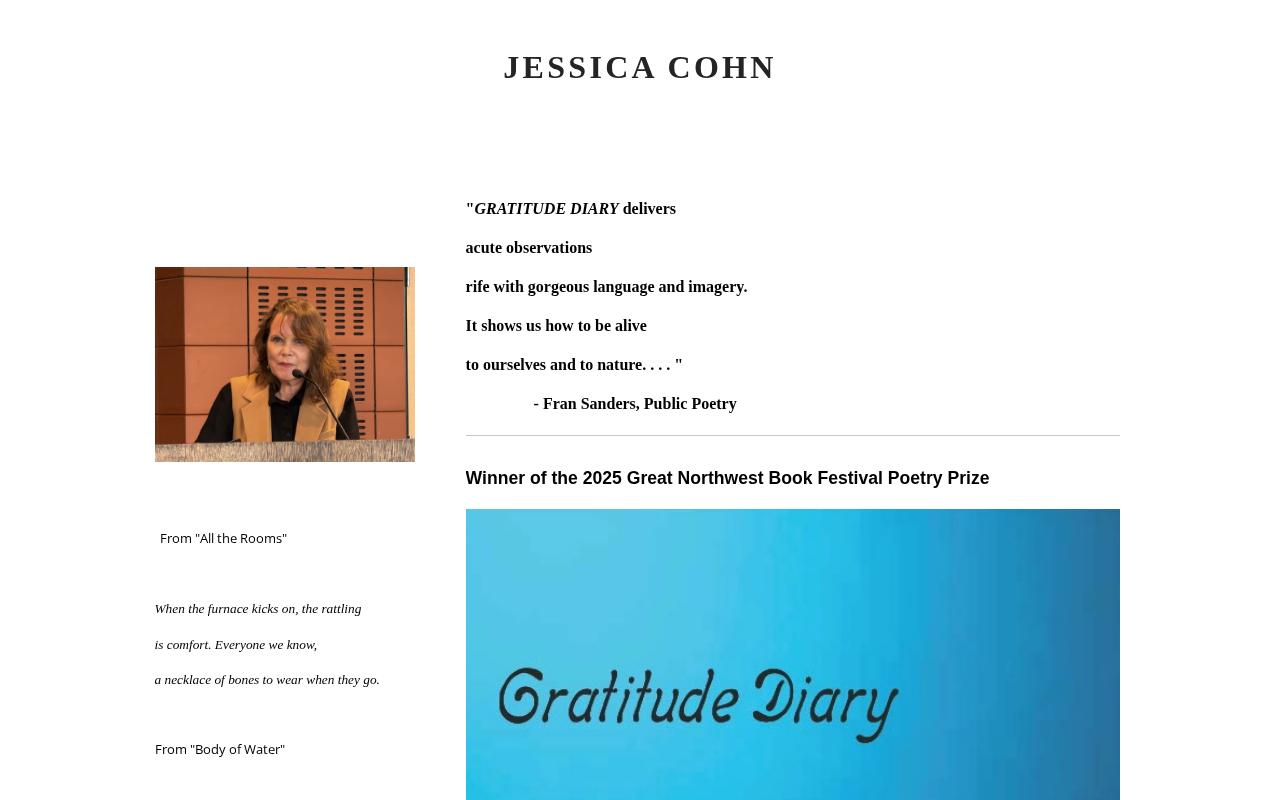 JESSICA COHN

From "All the Rooms"

When the furnace kicks on, the rattling

is comfort. Everyone we know,

a necklace of bones to wear when they go.

From "Body of Water"

"GRATITUDE DIARY delivers

acute observations

rife with gorgeous language and imagery.

It shows us how to be alive

to ourselves and to nature. . . . "

- Fran Sanders, Public Poetry

Winner of the 2025 Great Northwest Book Festival Poetry Prize

Gratitude Diary